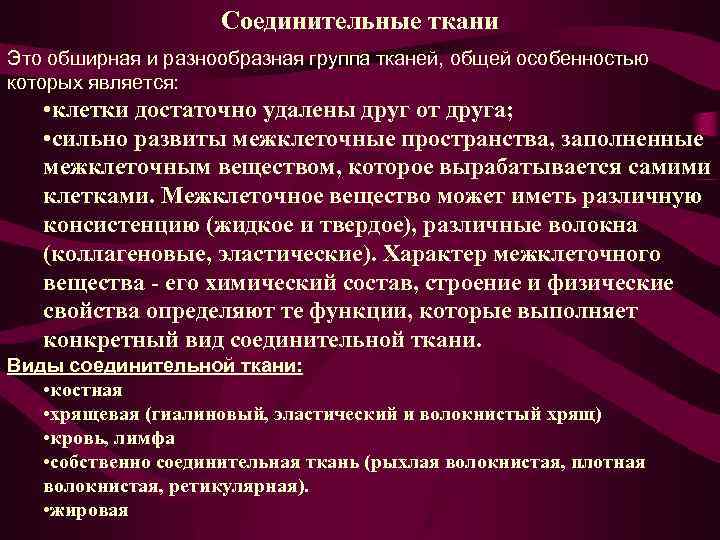 Соединительные ткани

Это обширная и разнообразная группа тканей, общей особенностью которых является:

•клетки достаточно удалены друг от друга;

•сильно развиты межклеточные пространства, заполненные межклеточным веществом, которое вырабатывается самими клетками. Межклеточное вещество может иметь различную консистенцию (жидкое и твердое), различные волокна (коллагеновые, эластические). Характер межклеточного вещества - его химический состав, строение и физические свойства определяют те функции, которые выполняет конкретный вид соединительной ткани.

Виды соединительной ткани:

•костная

•хрящевая (гиалиновый, эластический и волокнистый хрящ)

•кровь, лимфа

•собственно соединительная ткань (рыхлая волокнистая, плотная волокнистая, ретикулярная).

•жировая